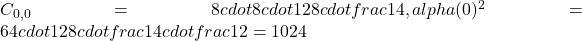 $C_{0,0} = 8cdot8cdot128cdotfrac14, alpha(0)^2 = 64cdot128cdotfrac14cdotfrac12 = 1024$